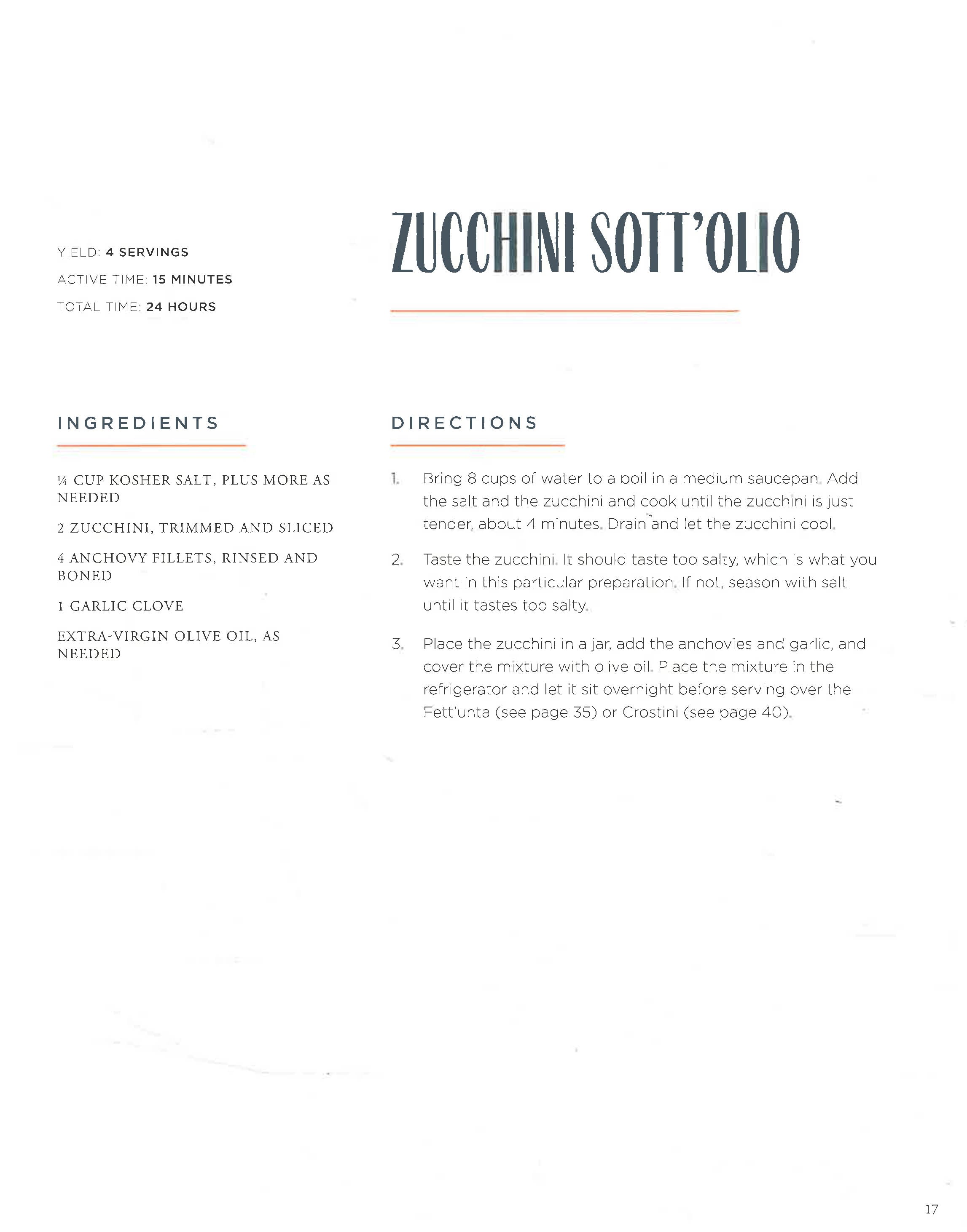 YIELD: 4 SERVINGS

ACTIVE TIME: 15 MINUTES

TOTAL TIME: 24 HOURS

ZUCCHINI SOTT'OLIO

INGREDIENTS

¼ CUP KOSHER SALT, PLUS MORE AS NEEDED

2 ZUCCHINI, TRIMMED AND SLICED

4 ANCHOVY FILLETS, RINSED AND BONED

1 GARLIC CLOVE

EXTRA-VIRGIN OLIVE OIL, AS NEEDED

DIRECTIONS

1. Bring 8 cups of water to a boil in a medium saucepan. Add the salt and the zucchini and cook until the zucchini is just tender, about 4 minutes. Drain and let the zucchini cool.

2. Taste the zucchini. It should taste too salty, which is what you want in this particular preparation. If not, season with salt until it tastes too salty.

3. Place the zucchini in a jar, add the anchovies and garlic, and cover the mixture with olive oil. Place the mixture in the refrigerator and let it sit overnight before serving over the Fett'unta (see page 35) or Crostini (see page 40).

17